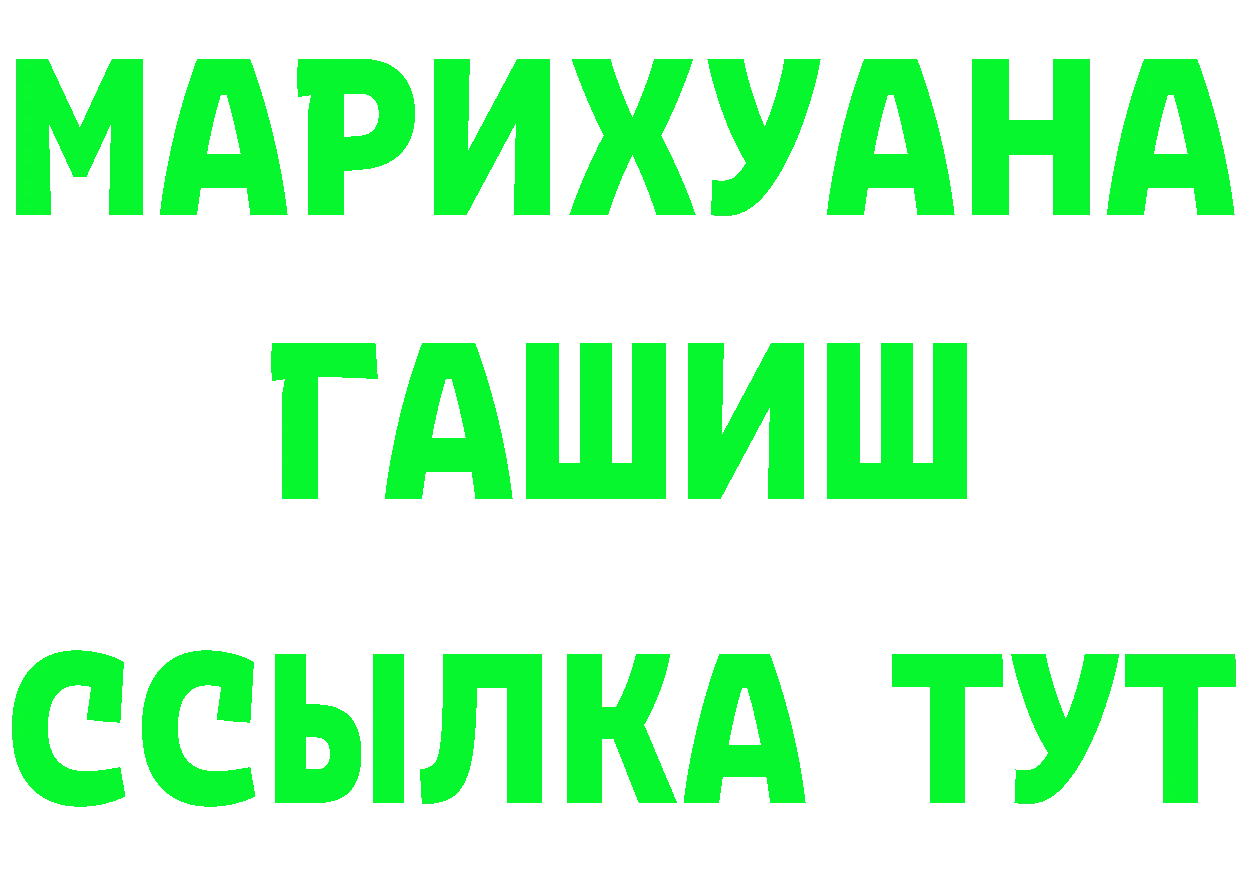 МАРИХУАНА
ГАШИШ
ССЫЛКА ТУТ